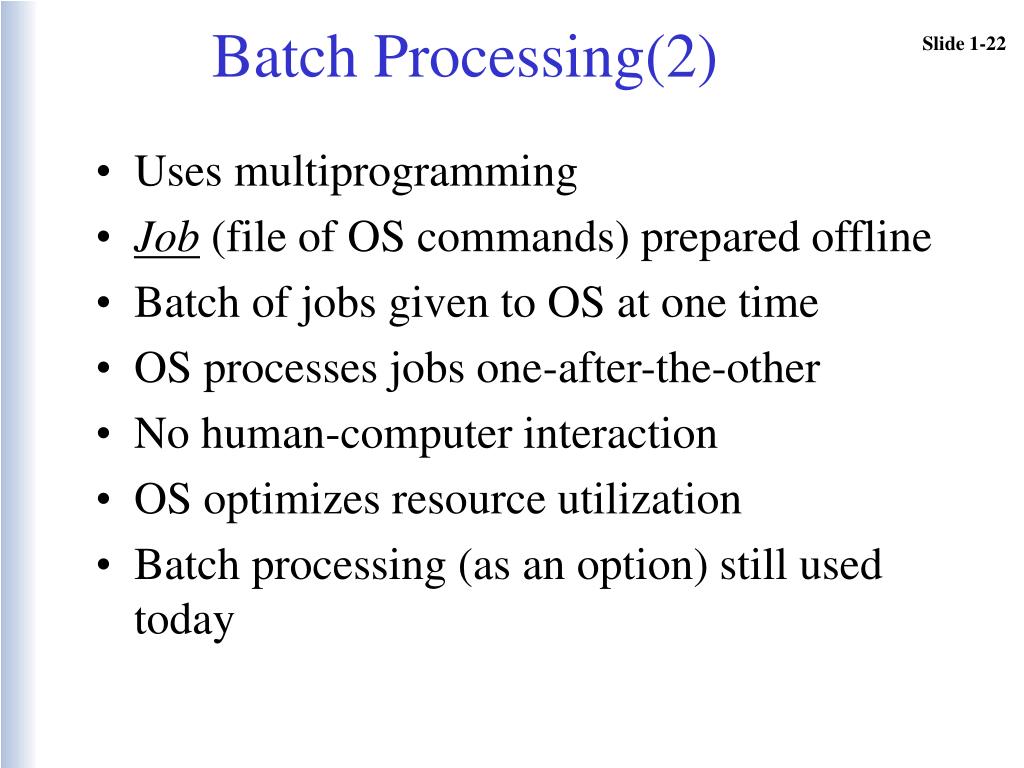 Batch Processing(2)

Slide 1-22

• Uses multiprogramming
• Job (file of OS commands) prepared offline
• Batch of jobs given to OS at one time
• OS processes jobs one-after-the-other
• No human-computer interaction
• OS optimizes resource utilization
• Batch processing (as an option) still used today